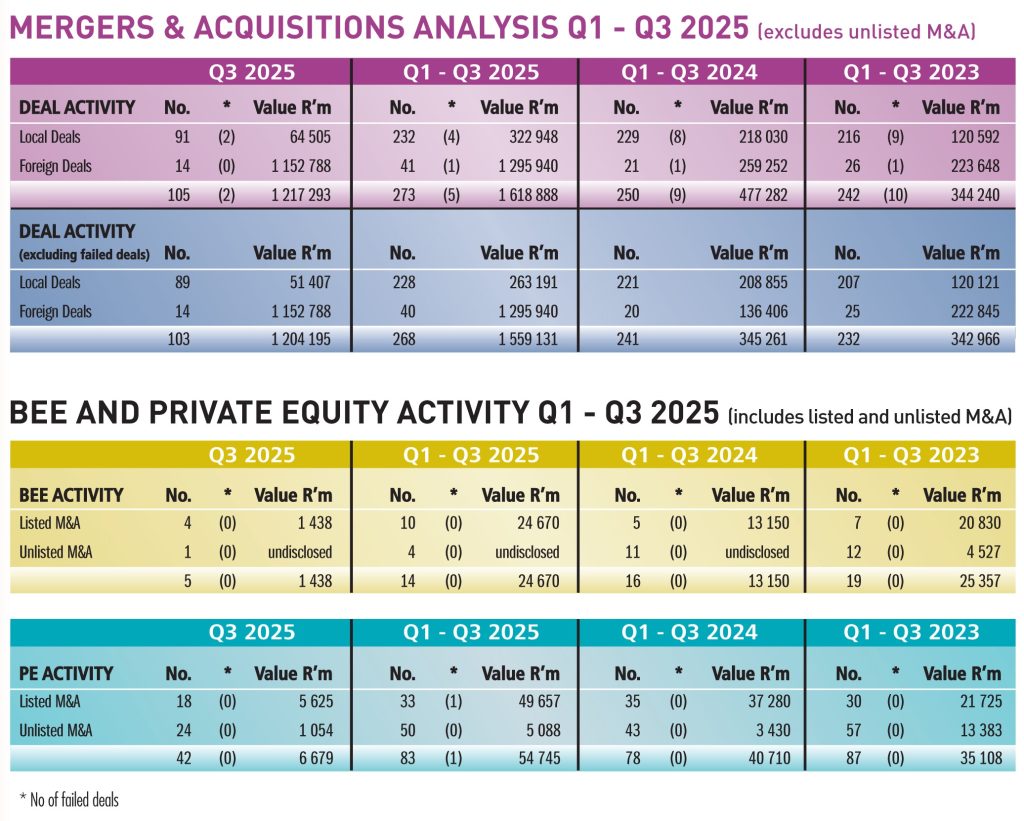 MERGERS & ACQUISITIONS ANALYSIS Q1 - Q3 2025 (excludes unlisted M&A)

| | Q3 2025 | | | Q1 - Q3 2025 | | | Q1 - Q3 2024 | | | Q1 - Q3 2023 | | |
|---|---|---|---|---|---|---|---|---|---|---|---|---|
| DEAL ACTIVITY | No. | * | Value R'm | No. | * | Value R'm | No. | * | Value R'm | No. | * | Value R'm |
| Local Deals | 91 | (2) | 64 505 | 232 | (4) | 322 948 | 229 | (8) | 218 030 | 216 | (9) | 120 592 |
| Foreign Deals | 14 | (0) | 1 152 788 | 41 | (1) | 1 295 940 | 21 | (1) | 259 252 | 26 | (1) | 223 648 |
| | 105 | (2) | 1 217 293 | 273 | (5) | 1 618 888 | 250 | (9) | 477 282 | 242 | (10) | 344 240 |

| DEAL ACTIVITY (excluding failed deals) | No. | Value R'm | No. | Value R'm | No. | Value R'm | No. | Value R'm |
|---|---|---|---|---|---|---|---|---|
| Local Deals | 89 | 51 407 | 228 | 263 191 | 221 | 208 855 | 207 | 120 121 |
| Foreign Deals | 14 | 1 152 788 | 40 | 1 295 940 | 20 | 136 406 | 25 | 222 845 |
| | 103 | 1 204 195 | 268 | 1 559 131 | 241 | 345 261 | 232 | 342 966 |

BEE AND PRIVATE EQUITY ACTIVITY Q1 - Q3 2025 (includes listed and unlisted M&A)

| | Q3 2025 | | | Q1 - Q3 2025 | | | Q1 - Q3 2024 | | | Q1 - Q3 2023 | | |
|---|---|---|---|---|---|---|---|---|---|---|---|---|
| BEE ACTIVITY | No. | * | Value R'm | No. | * | Value R'm | No. | * | Value R'm | No. | * | Value R'm |
| Listed M&A | 4 | (0) | 1 438 | 10 | (0) | 24 670 | 5 | (0) | 13 150 | 7 | (0) | 20 830 |
| Unlisted M&A | 1 | (0) | undisclosed | 4 | (0) | undisclosed | 11 | (0) | undisclosed | 12 | (0) | 4 527 |
| | 5 | (0) | 1 438 | 14 | (0) | 24 670 | 16 | (0) | 13 150 | 19 | (0) | 25 357 |

| | Q3 2025 | | | Q1 - Q3 2025 | | | Q1 - Q3 2024 | | | Q1 - Q3 2023 | | |
|---|---|---|---|---|---|---|---|---|---|---|---|---|
| PE ACTIVITY | No. | * | Value R'm | No. | * | Value R'm | No. | * | Value R'm | No. | * | Value R'm |
| Listed M&A | 18 | (0) | 5 625 | 33 | (1) | 49 657 | 35 | (0) | 37 280 | 30 | (0) | 21 725 |
| Unlisted M&A | 24 | (0) | 1 054 | 50 | (0) | 5 088 | 43 | (0) | 3 430 | 57 | (0) | 13 383 |
| | 42 | (0) | 6 679 | 83 | (1) | 54 745 | 78 | (0) | 40 710 | 87 | (0) | 35 108 |

* No of failed deals